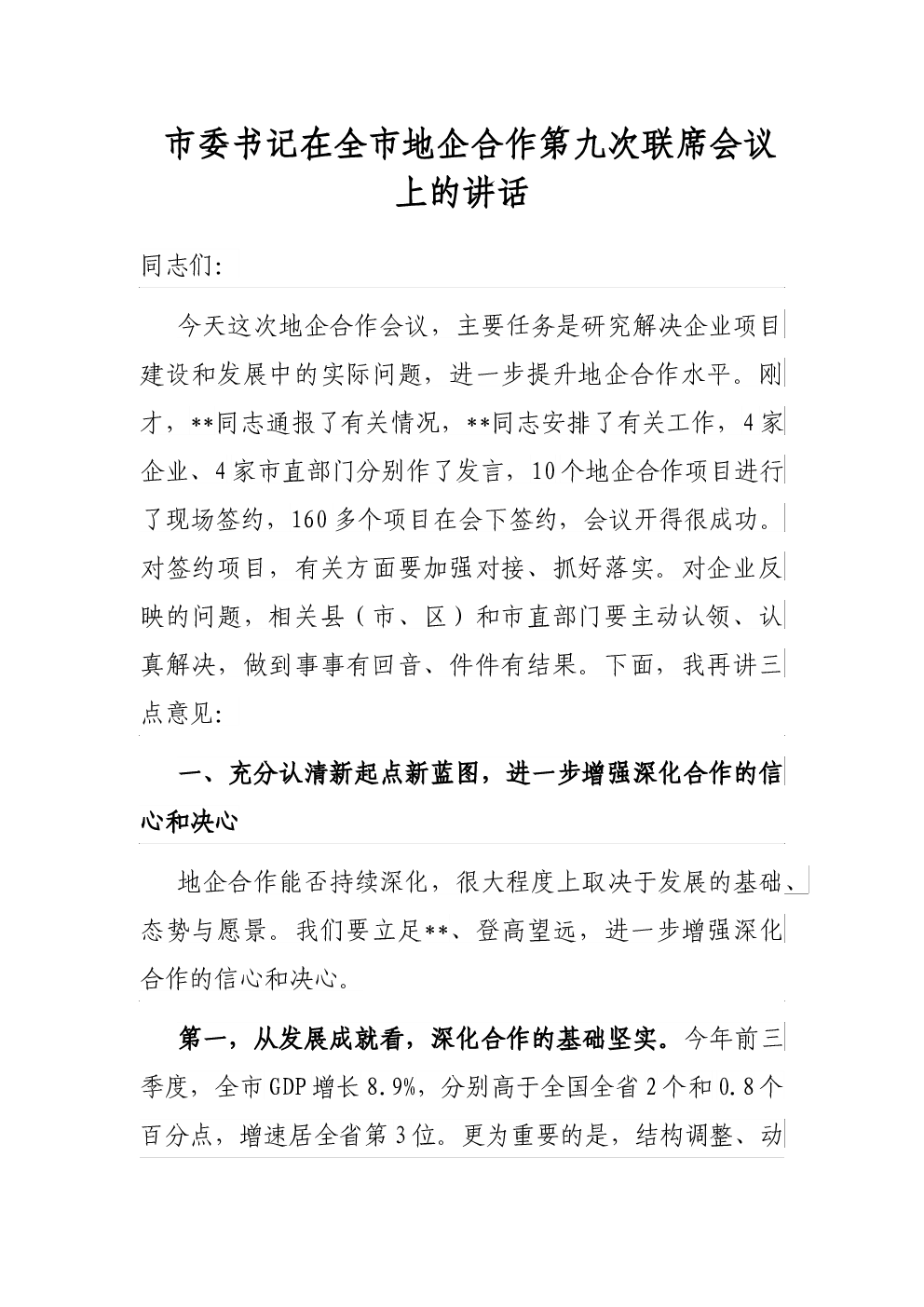 市委书记在全市地企合作第九次联席会议上的讲话

同志们:

今天这次地企合作会议，主要任务是研究解决企业项目建设和发展中的实际问题，进一步提升地企合作水平。刚才，**同志通报了有关情况，**同志安排了有关工作，4家企业、4家市直部门分别作了发言，10个地企合作项目进行了现场签约，160多个项目在会下签约，会议开得很成功。对签约项目，有关方面要加强对接、抓好落实。对企业反映的问题，相关县（市、区）和市直部门要主动认领、认真解决，做到事事有回音、件件有结果。下面，我再讲三点意见:

一、充分认清新起点新蓝图，进一步增强深化合作的信心和决心

地企合作能否持续深化，很大程度上取决于发展的基础、态势与愿景。我们要立足**、登高望远，进一步增强深化合作的信心和决心。

第一，从发展成就看，深化合作的基础坚实。今年前三季度，全市GDP增长8.9%，分别高于全国全省2个和0.8个百分点，增速居全省第3位。更为重要的是，结构调整、动